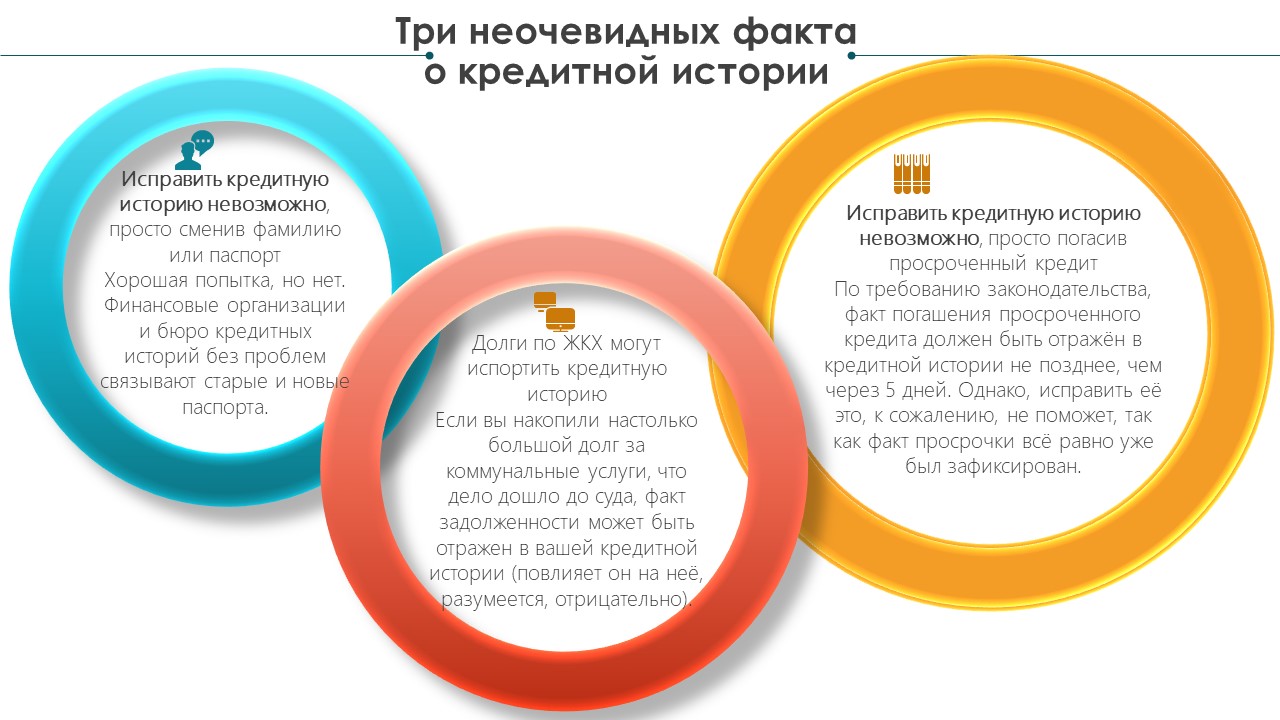 Три неочевидных факта о кредитной истории

Исправить кредитную историю невозможно, просто сменив фамилию или паспорт
Хорошая попытка, но нет. Финансовые организации и бюро кредитных историй без проблем связывают старые и новые паспорта.

Долги по ЖКХ могут испортить кредитную историю
Если вы накопили настолько большой долг за коммунальные услуги, что дело дошло до суда, факт задолженности может быть отражен в вашей кредитной истории (повлияет он на неё, разумеется, отрицательно).

Исправить кредитную историю невозможно, просто погасив просроченный кредит
По требованию законодательства, факт погашения просроченного кредита должен быть отражён в кредитной истории не позднее, чем через 5 дней. Однако, исправить её это, к сожалению, не поможет, так как факт просрочки всё равно уже был зафиксирован.